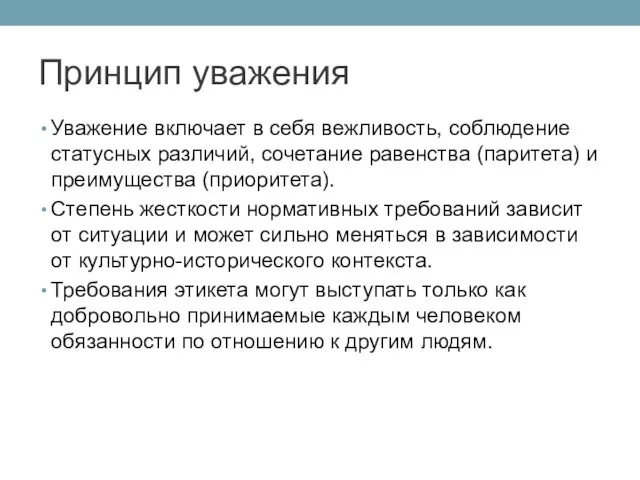 Принцип уважения

• Уважение включает в себя вежливость, соблюдение статусных различий, сочетание равенства (паритета) и преимущества (приоритета).

• Степень жесткости нормативных требований зависит от ситуации и может сильно меняться в зависимости от культурно-исторического контекста.

• Требования этикета могут выступать только как добровольно принимаемые каждым человеком обязанности по отношению к другим людям.